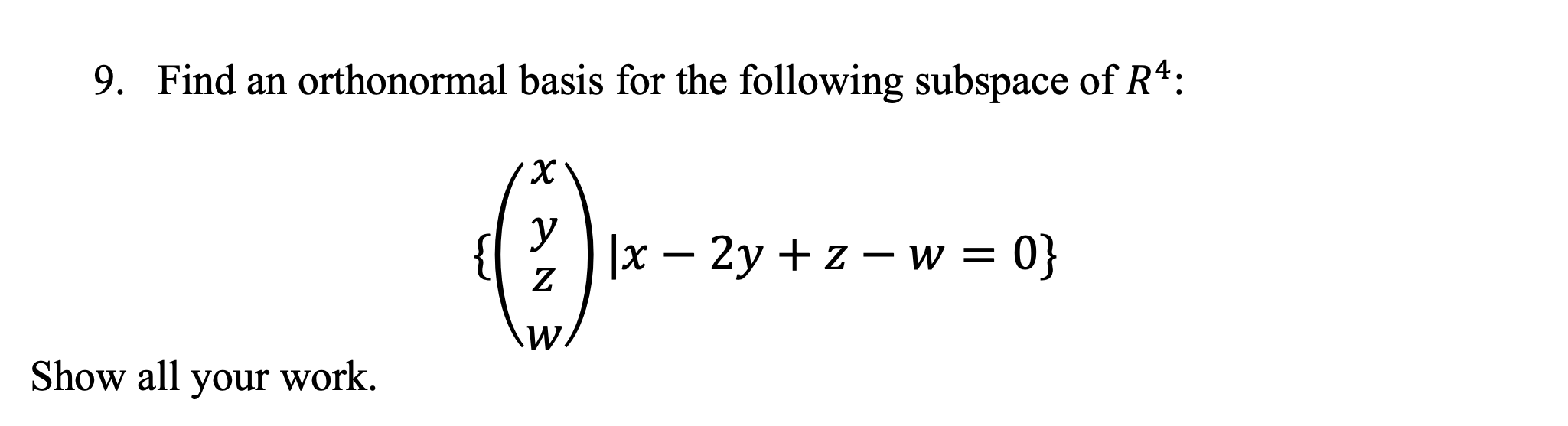 9. Find an orthonormal basis for the following subspace of $R^4$:

$\{\begin{pmatrix} x \\ y \\ z \\ w \end{pmatrix} | x - 2y + z - w = 0\}$

Show all your work.